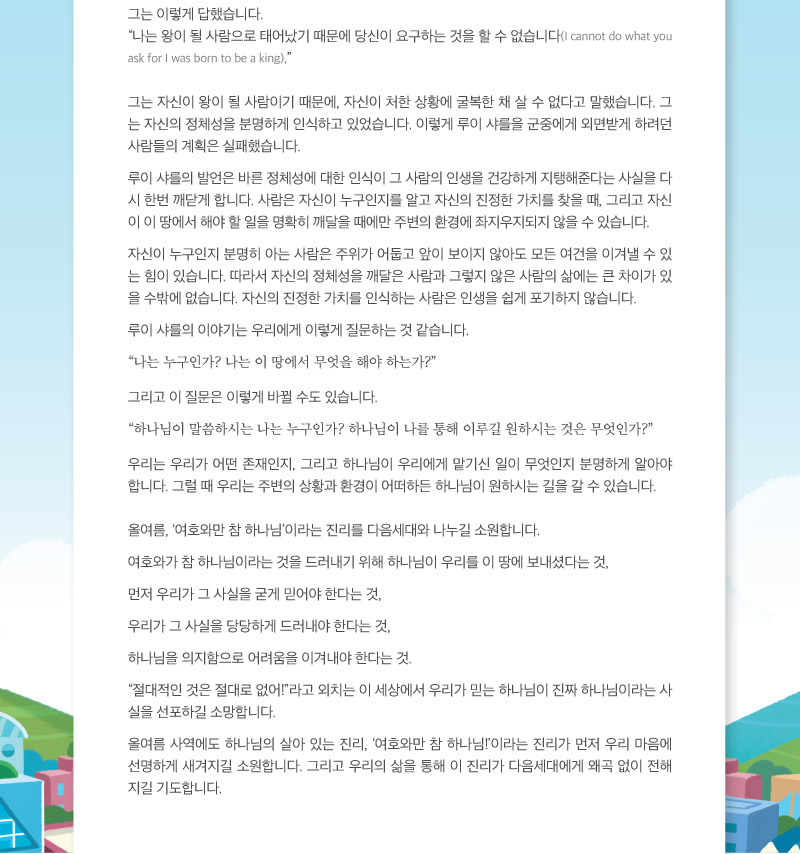 그는 이렇게 답했습니다.
"나는 왕이 될 사람으로 태어났기 때문에 당신이 요구하는 것을 할 수 없습니다(I cannot do what you ask for I was born to be a king)."

그는 자신이 왕이 될 사람이기 때문에, 자신이 처한 상황에 굴복한 채 살 수 없다고 말했습니다. 그는 자신의 정체성을 분명하게 인식하고 있었습니다. 이렇게 루이 샤를을 군중에게 외면받게 하려던 사람들의 계획은 실패했습니다.

루이 샤를의 발언은 바른 정체성에 대한 인식이 그 사람의 인생을 건강하게 지탱해준다는 사실을 다시 한번 깨닫게 합니다. 사람은 자신이 누구인지를 알고 자신의 진정한 가치를 찾을 때, 그리고 자신이 이 땅에서 해야 할 일을 명확히 깨달을 때에만 주변의 환경에 좌지우지되지 않을 수 있습니다.

자신이 누구인지 분명히 아는 사람은 주위가 어둡고 앞이 보이지 않아도 모든 여건을 이겨낼 수 있는 힘이 있습니다. 따라서 자신의 정체성을 깨달은 사람과 그렇지 않은 사람의 삶에는 큰 차이가 있을 수밖에 없습니다. 자신의 진정한 가치를 인식하는 사람은 인생을 쉽게 포기하지 않습니다.

루이 샤를의 이야기는 우리에게 이렇게 질문하는 것 같습니다.

"나는 누구인가? 나는 이 땅에서 무엇을 해야 하는가?"

그리고 이 질문은 이렇게 바뀔 수도 있습니다.

"하나님이 말씀하시는 나는 누구인가? 하나님이 나를 통해 이루길 원하시는 것은 무엇인가?"

우리는 우리가 어떤 존재인지, 그리고 하나님이 우리에게 맡기신 일이 무엇인지 분명하게 알아야 합니다. 그럴 때 우리는 주변의 상황과 환경이 어떠하든 하나님이 원하시는 길을 갈 수 있습니다.

올여름, '여호와만 참 하나님'이라는 진리를 다음세대와 나누길 소원합니다.

여호와가 참 하나님이라는 것을 드러내기 위해 하나님이 우리를 이 땅에 보내셨다는 것,

먼저 우리가 그 사실을 굳게 믿어야 한다는 것,

우리가 그 사실을 당당하게 드러내야 한다는 것,

하나님을 의지함으로 어려움을 이겨내야 한다는 것.

"절대적인 것은 절대로 없어!"라고 외치는 이 세상에서 우리가 믿는 하나님이 진짜 하나님이라는 사실을 선포하길 소망합니다.

올여름 사역에도 하나님의 살아 있는 진리, '여호와만 참 하나님!'이라는 진리가 먼저 우리 마음에 선명하게 새겨지길 소원합니다. 그리고 우리의 삶을 통해 이 진리가 다음세대에게 왜곡 없이 전해지길 기도합니다.